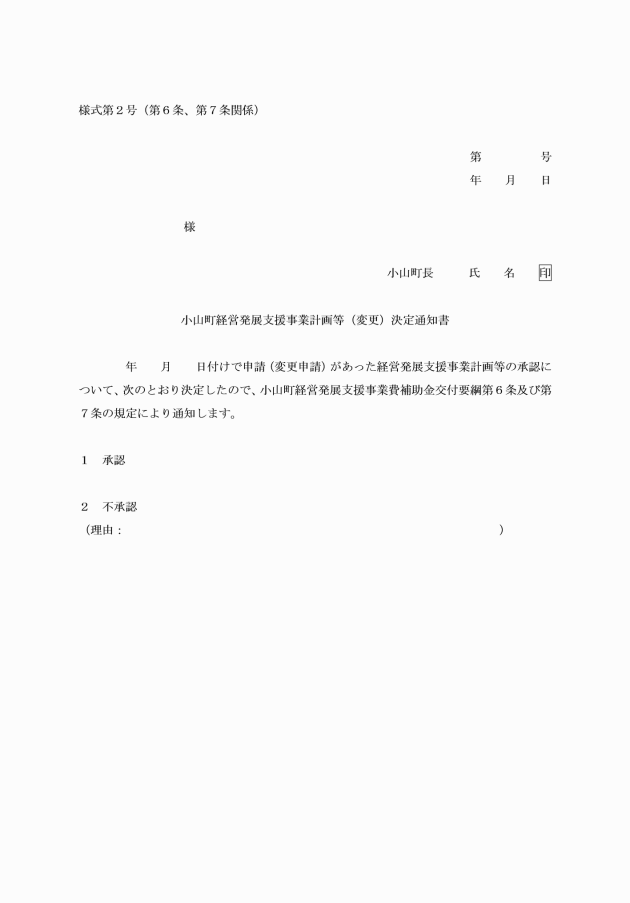 様式第２号（第６条、第７条関係）

第　　　号
年　　月　　日

様

小山町長　　　氏　　名　印

小山町経営発展支援事業計画等（変更）決定通知書

年　　月　　日付けで申請（変更申請）があった経営発展支援事業計画等の承認について、次のとおり決定したので、小山町経営発展支援事業費補助金交付要綱第６条及び第７条の規定により通知します。

１　承認

２　不承認
（理由：　　　　　　　　　　　　　　　　　　　　　　　　　　）